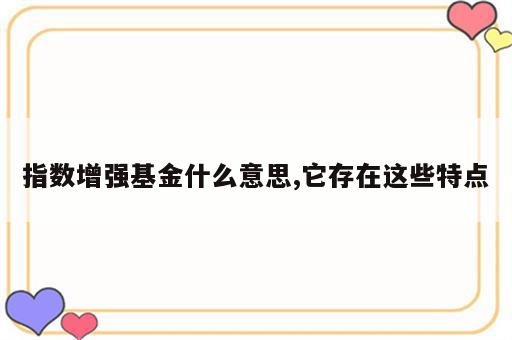 指数增强基金什么意思,它存在这些特点